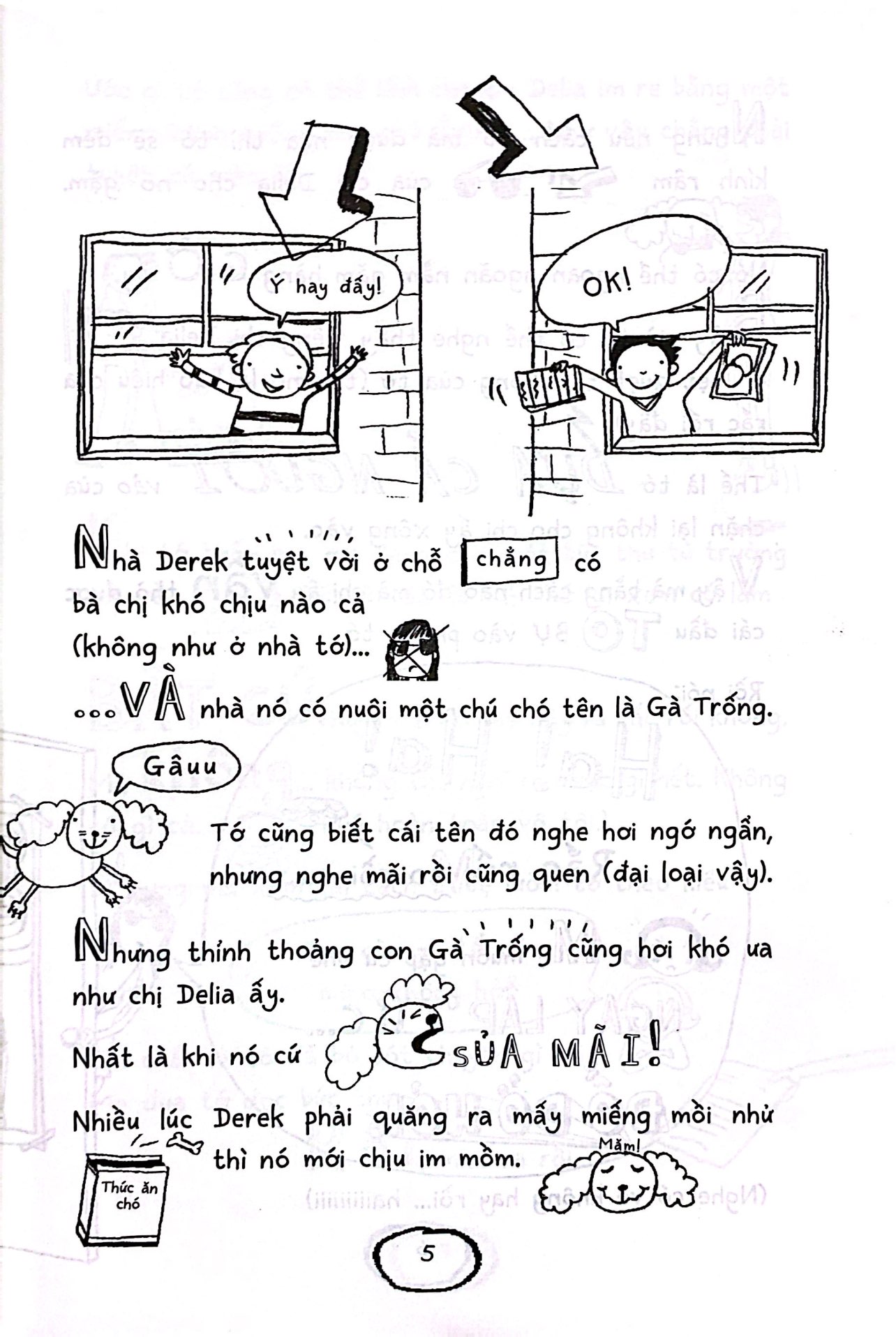 Ý hay đấy!

OK!

Nhà Derek tuyệt vời ở chỗ chẳng có bà chị khó chịu nào cả (không như ở nhà tớ)...

...VÀ nhà nó có nuôi một chú chó tên là Gà Trống.

Gâuu

Tớ cũng biết cái tên đó nghe hơi ngớ ngẩn, nhưng nghe mãi rồi cũng quen (đại loại vậy).

Nhưng thỉnh thoảng con Gà Trống cũng hơi khó ưa như chị Delia ấy.

Nhất là khi nó cứ SỦA MÃI!

Nhiều lúc Derek phải quăng ra mấy miếng mồi nhử thì nó mới chịu im mồm.

Thức ăn chó

Măm!

5